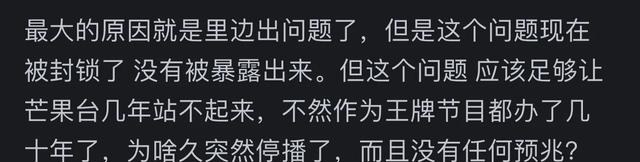 最大的原因就是里边出问题了，但是这个问题现在被封锁了 没有被暴露出来。但这个问题 应该足够让芒果台几年站不起来，不然作为王牌节目都办了几十年了，为啥久突然停播了，而且没有任何预兆？